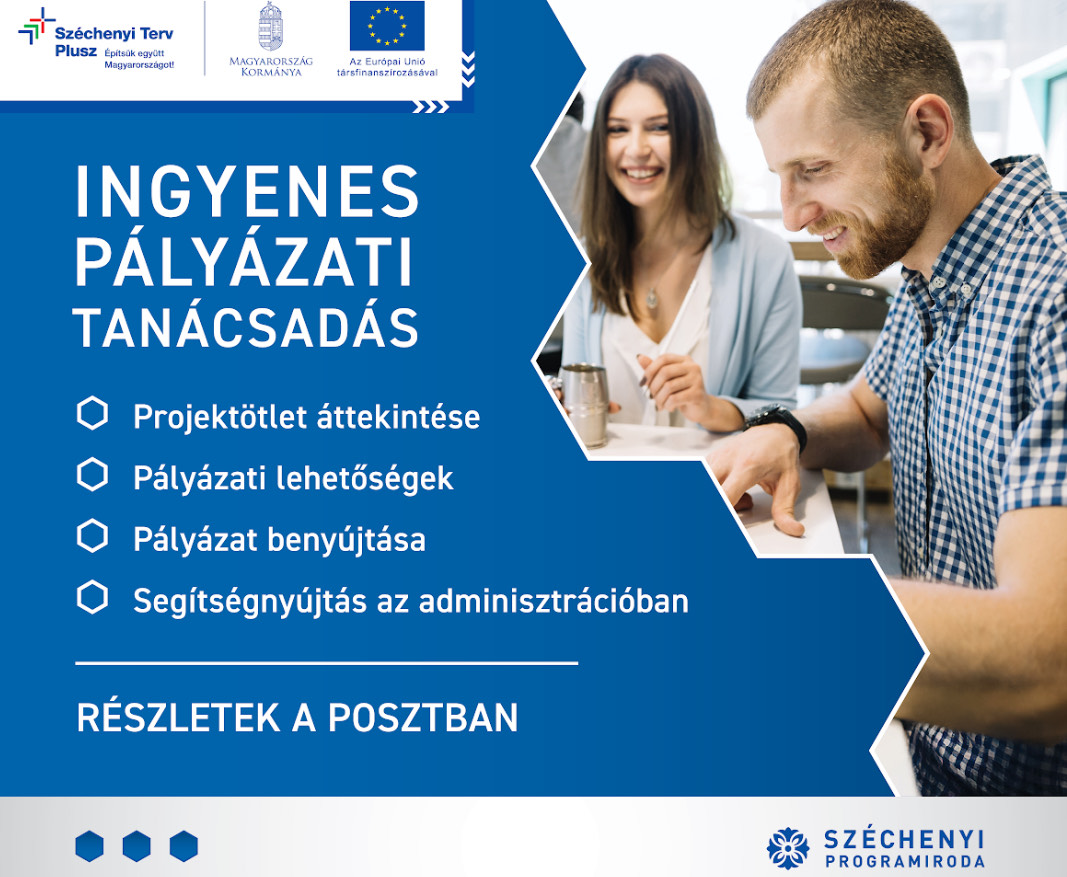 Széchenyi Terv Plusz Építsük együtt Magyarországot!

MAGYARORSZÁG KORMÁNYA

Az Európai Unió társfinanszírozásával

INGYENES PÁLYÁZATI TANÁCSADÁS

Projektötlet áttekintése

Pályázati lehetőségek

Pályázat benyújtása

Segítségnyújtás az adminisztrációban

RÉSZLETEK A POSZTBAN

SZÉCHENYI PROGRAMIRODA